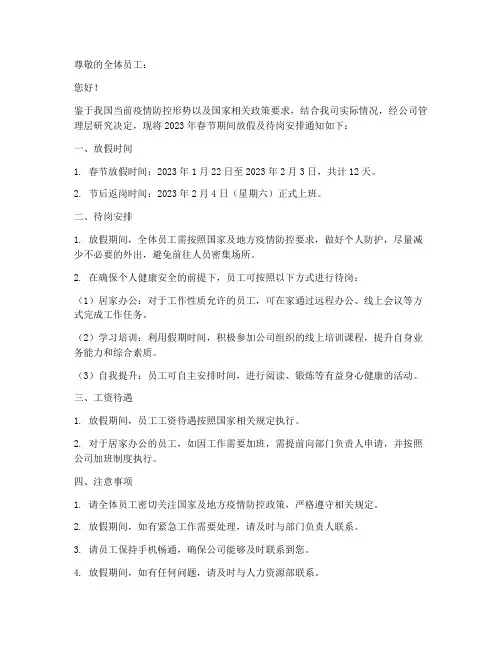 尊敬的全体员工：

您好！

鉴于我国当前疫情防控形势以及国家相关政策要求，结合我司实际情况，经公司管理层研究决定，现将 2023 年春节期间放假及待岗安排通知如下：

一、放假时间

1. 春节放假时间：2023 年 1 月 22 日至 2023 年 2 月 3 日，共计 12 天。

2. 节后返岗时间：2023 年 2 月 4 日（星期六）正式上班。

二、待岗安排

1. 放假期间，全体员工需按照国家及地方疫情防控要求，做好个人防护，尽量减少不必要的外出，避免前往人员密集场所。

2. 在确保个人健康安全的前提下，员工可按照以下方式进行待岗：

（1）居家办公：对于工作性质允许的员工，可在家通过远程办公、线上会议等方式完成工作任务。

（2）学习培训：利用假期时间，积极参加公司组织的线上培训课程，提升自身业务能力和综合素质。

（3）自我提升：员工可自主安排时间，进行阅读、锻炼等有益身心健康的活动。

三、工资待遇

1. 放假期间，员工工资待遇按照国家相关规定执行。

2. 对于居家办公的员工，如因工作需要加班，需提前向部门负责人申请，并按照公司加班制度执行。

四、注意事项

1. 请全体员工密切关注国家及地方疫情防控政策，严格遵守相关规定。

2. 放假期间，如有紧急工作需要处理，请及时与部门负责人联系。

3. 请员工保持手机畅通，确保公司能够及时联系到您。

4. 放假期间，如有任何问题，请及时与人力资源部联系。